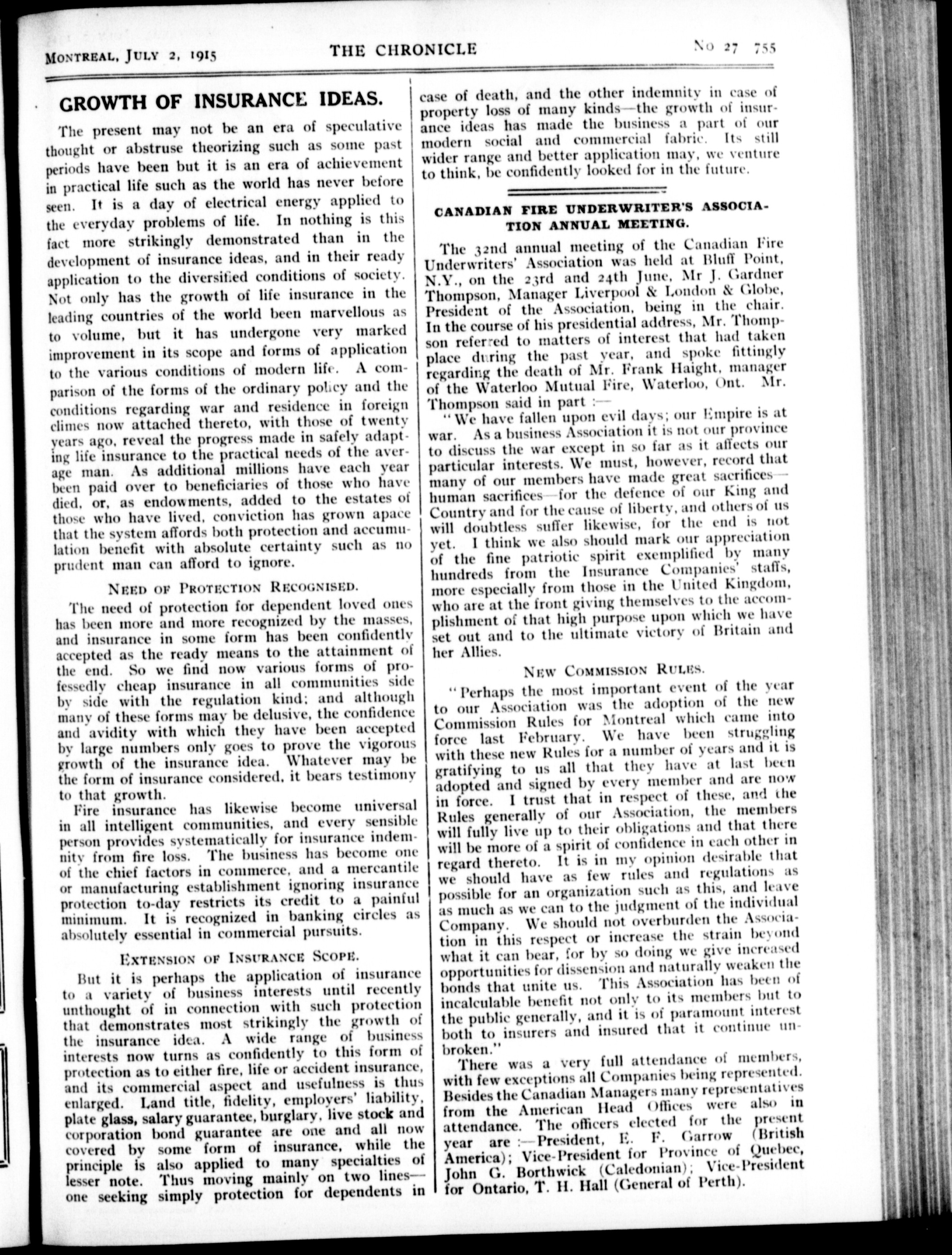 MONTREAL, JULY 2, 1915 THE CHRONICLE No 27 755

GROWTH OF INSURANCE IDEAS.

The present may not be an era of speculative thought or abstruse theorizing such as some past periods have been but it is an era of achievement in practical life such as the world has never before seen. It is a day of electrical energy applied to the everyday problems of life. In nothing is this fact more strikingly demonstrated than in the development of insurance ideas, and in their ready application to the diversified conditions of society. Not only has the growth of life insurance in the leading countries of the world been marvellous as to volume, but it has undergone very marked improvement in its scope and forms of application to the various conditions of modern life. A comparison of the forms of the ordinary policy and the conditions regarding war and residence in foreign climes now attached thereto, with those of twenty years ago, reveal the progress made in safely adapting life insurance to the practical needs of the average man. As additional millions have each year been paid over to beneficiaries of those who have died, or, as endowments, added to the estates of those who have lived, conviction has grown apace that the system affords both protection and accumulation benefit with absolute certainty such as no prudent man can afford to ignore.

NEED OF PROTECTION RECOGNISED.

The need of protection for dependent loved ones has been more and more recognized by the masses, and insurance in some form has been confidently accepted as the ready means to the attainment of the end. So we find now various forms of professedly cheap insurance in all communities side by side with the regulation kind; and although many of these forms may be delusive, the confidence and avidity with which they have been accepted by large numbers only goes to prove the vigorous growth of the insurance idea. Whatever may be the form of insurance considered, it bears testimony to that growth.

Fire insurance has likewise become universal in all intelligent communities, and every sensible person provides systematically for insurance indemnity from fire loss. The business has become one of the chief factors in commerce, and a mercantile or manufacturing establishment ignoring insurance protection to-day restricts its credit to a painful minimum. It is recognized in banking circles as absolutely essential in commercial pursuits.

EXTENSION OF INSURANCE SCOPE.

But it is perhaps the application of insurance to a variety of business interests until recently unthought of in connection with such protection that demonstrates most strikingly the growth of the insurance idea. A wide range of business interests now turns as confidently to this form of protection as to either fire, life or accident insurance, and its commercial aspect and usefulness is thus enlarged. Land title, fidelity, employers' liability, plate glass, salary guarantee, burglary, live stock and corporation bond guarantee are one and all now covered by some form of insurance, while the principle is also applied to many specialties of lesser note. Thus moving mainly on two lines—one seeking simply protection for dependents in case of death, and the other indemnity in case of property loss of many kinds—the growth of insurance ideas has made the business a part of our modern social and commercial fabric. Its still wider range and better application may, we venture to think, be confidently looked for in the future.

CANADIAN FIRE UNDERWRITER'S ASSOCIATION ANNUAL MEETING.

The 32nd annual meeting of the Canadian Fire Underwriters' Association was held at Bluff Point, N.Y., on the 23rd and 24th June, Mr J. Gardner Thompson, Manager Liverpool & London & Globe, President of the Association, being in the chair. In the course of his presidential address, Mr. Thompson referred to matters of interest that had taken place during the past year, and spoke fittingly regarding the death of Mr. Frank Haight, manager of the Waterloo Mutual Fire, Waterloo, Ont. Mr. Thompson said in part :—

"We have fallen upon evil days; our Empire is at war. As a business Association it is not our province to discuss the war except in so far as it affects our particular interests. We must, however, record that many of our members have made great sacrifices—human sacrifices—for the defence of our King and Country and for the cause of liberty, and others of us will doubtless suffer likewise, for the end is not yet. I think we also should mark our appreciation of the fine patriotic spirit exemplified by many hundreds from the Insurance Companies' staffs, more especially from those in the United Kingdom, who are at the front giving themselves to the accomplishment of that high purpose upon which we have set out and to the ultimate victory of Britain and her Allies.

NEW COMMISSION RULES.

"Perhaps the most important event of the year to our Association was the adoption of the new Commission Rules for Montreal which came into force last February. We have been struggling with these new Rules for a number of years and it is gratifying to us all that they have at last been adopted and signed by every member and are now in force. I trust that in respect of these, and the Rules generally of our Association, the members will fully live up to their obligations and that there will be more of a spirit of confidence in each other in regard thereto. It is in my opinion desirable that we should have as few rules and regulations as possible for an organization such as this, and leave as much as we can to the judgment of the individual Company. We should not overburden the Association in this respect or increase the strain beyond what it can bear, for by so doing we give increased opportunities for dissension and naturally weaken the bonds that unite us. This Association has been of incalculable benefit not only to its members but to the public generally, and it is of paramount interest both to insurers and insured that it continue unbroken."

There was a very full attendance of members, with few exceptions all Companies being represented. Besides the Canadian Managers many representatives from the American Head Offices were also in attendance. The officers elected for the present year are :—President, E. F. Garrow (British America); Vice-President for Province of Quebec, John G. Borthwick (Caledonian); Vice-President for Ontario, T. H. Hall (General of Perth).